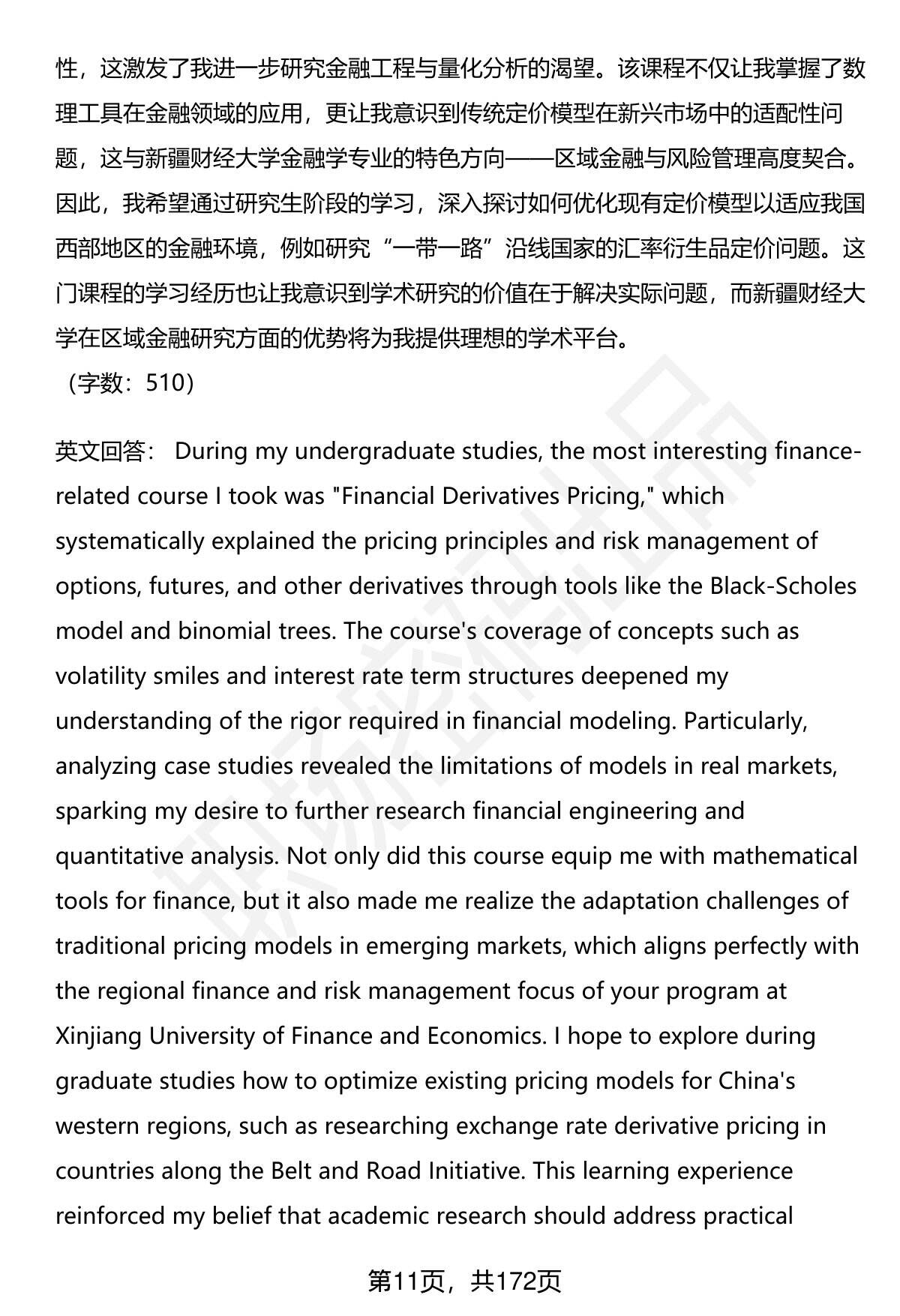 性，这激发了我进一步研究金融工程与量化分析的渴望。该课程不仅让我掌握了数理工具在金融领域的应用，更让我意识到传统定价模型在新兴市场中的适配性问题，这与新疆财经大学金融学专业的特色方向——区域金融与风险管理高度契合。因此，我希望通过研究生阶段的学习，深入探讨如何优化现有定价模型以适应我国西部地区的金融环境，例如研究“一带一路”沿线国家的汇率衍生品定价问题。这门课程的学习经历也让我意识到学术研究的价值在于解决实际问题，而新疆财经大学在区域金融研究方面的优势将为我提供理想的学术平台。
（字数：510）

英文回答： During my undergraduate studies, the most interesting finance-related course I took was "Financial Derivatives Pricing," which systematically explained the pricing principles and risk management of options, futures, and other derivatives through tools like the Black-Scholes model and binomial trees. The course's coverage of concepts such as volatility smiles and interest rate term structures deepened my understanding of the rigor required in financial modeling. Particularly, analyzing case studies revealed the limitations of models in real markets, sparking my desire to further research financial engineering and quantitative analysis. Not only did this course equip me with mathematical tools for finance, but it also made me realize the adaptation challenges of traditional pricing models in emerging markets, which aligns perfectly with the regional finance and risk management focus of your program at Xinjiang University of Finance and Economics. I hope to explore during graduate studies how to optimize existing pricing models for China's western regions, such as researching exchange rate derivative pricing in countries along the Belt and Road Initiative. This learning experience reinforced my belief that academic research should address practical

第11页，共172页